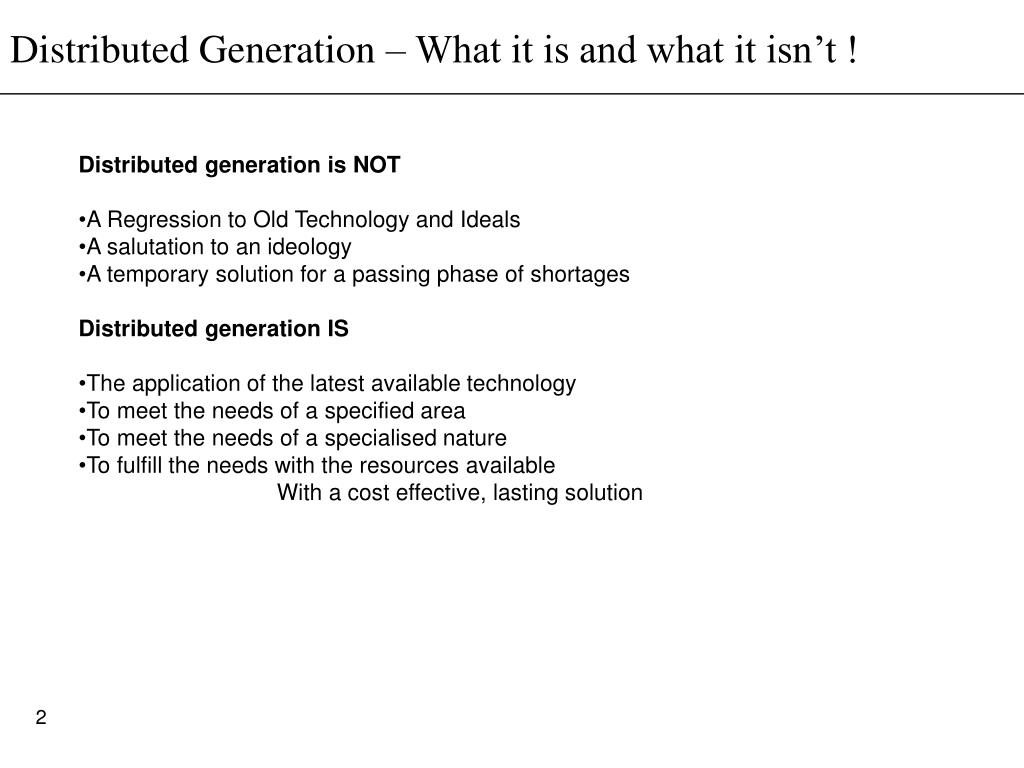 Distributed Generation – What it is and what it isn’t !

Distributed generation is NOT

•A Regression to Old Technology and Ideals
•A salutation to an ideology
•A temporary solution for a passing phase of shortages

Distributed generation IS

•The application of the latest available technology
•To meet the needs of a specified area
•To meet the needs of a specialised nature
•To fulfill the needs with the resources available
With a cost effective, lasting solution

2